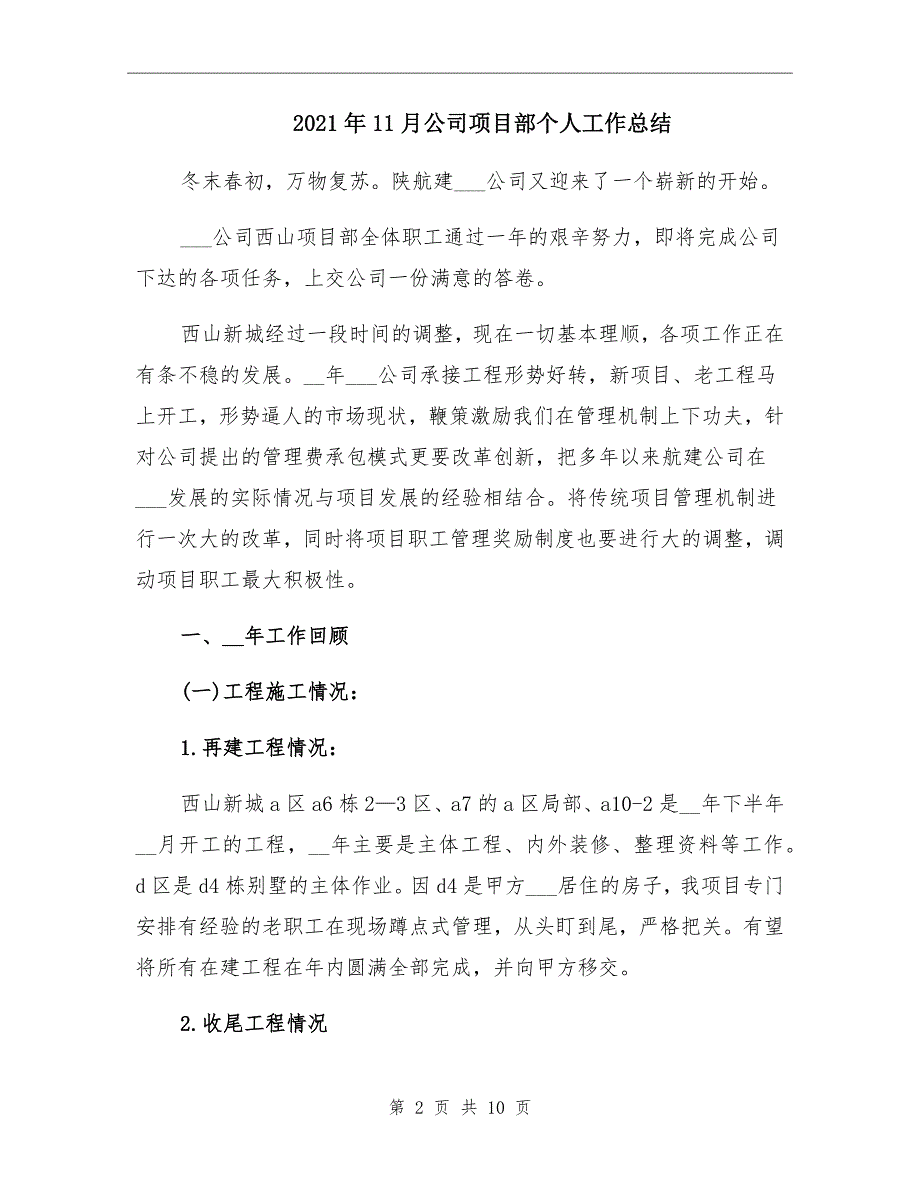 2021年11月公司项目部个人工作总结

冬末春初，万物复苏。陕航建___公司又迎来了一个崭新的开始。

___公司西山项目部全体职工通过一年的艰辛努力，即将完成公司下达的各项任务，上交公司一份满意的答卷。

西山新城经过一段时间的调整，现在一切基本理顺，各项工作正在有条不稳的发展。__年___公司承接工程形势好转，新项目、老工程马上开工，形势逼人的市场现状，鞭策激励我们在管理机制上下功夫，针对公司提出的管理费承包模式更要改革创新，把多年以来航建公司在___发展的实际情况与项目发展的经验相结合。将传统项目管理机制进行一次大的改革，同时将项目职工管理奖励制度也要进行大的调整，调动项目职工最大积极性。

一、__年工作回顾

(一)工程施工情况：

1.再建工程情况：

西山新城a区a6栋2—3区、a7的a区局部、a10-2是__年下半年__月开工的工程，__年主要是主体工程、内外装修、整理资料等工作。d区是d4栋别墅的主体作业。因d4是甲方___居住的房子，我项目专门安排有经验的老职工在现场蹲点式管理，从头盯到尾，严格把关。有望将所有在建工程在年内圆满全部完成，并向甲方移交。

2.收尾工程情况

第 2 页 共 10 页